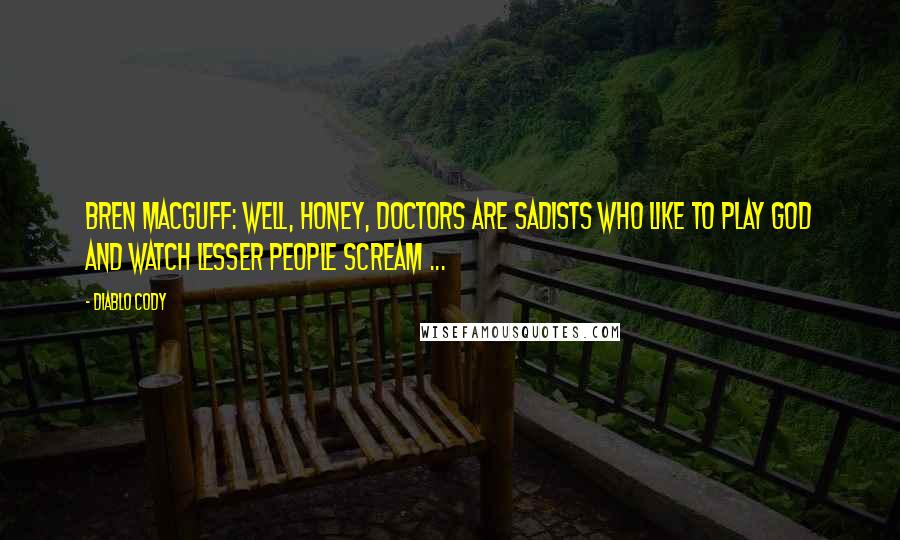 BREN MACGUFF: WELL, HONEY, DOCTORS ARE SADISTS WHO LIKE TO PLAY GOD AND WATCH LESSER PEOPLE SCREAM ...

- DIABLO CODY

WISEFAMOUSQUOTES.COM